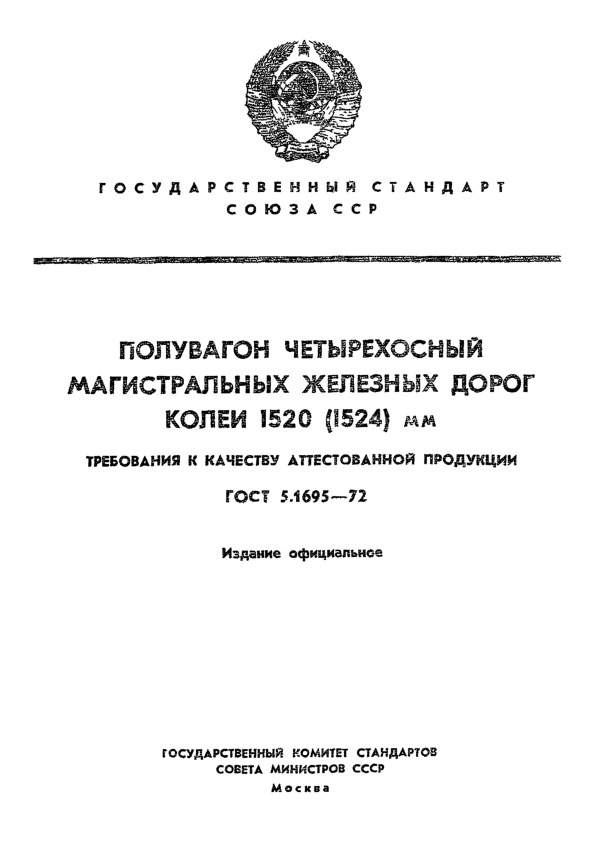 ГОСУДАРСТВЕННЫЙ СТАНДАРТ
СОЮЗА ССР

ПОЛУВАГОН ЧЕТЫРЕХОСНЫЙ
МАГИСТРАЛЬНЫХ ЖЕЛЕЗНЫХ ДОРОГ
КОЛЕИ 1520 (1524) мм

ТРЕБОВАНИЯ К КАЧЕСТВУ АТТЕСТОВАННОЙ ПРОДУКЦИИ

ГОСТ 5.1695—72

Издание официальное

ГОСУДАРСТВЕННЫЙ КОМИТЕТ СТАНДАРТОВ
СОВЕТА МИНИСТРОВ СССР
Москва